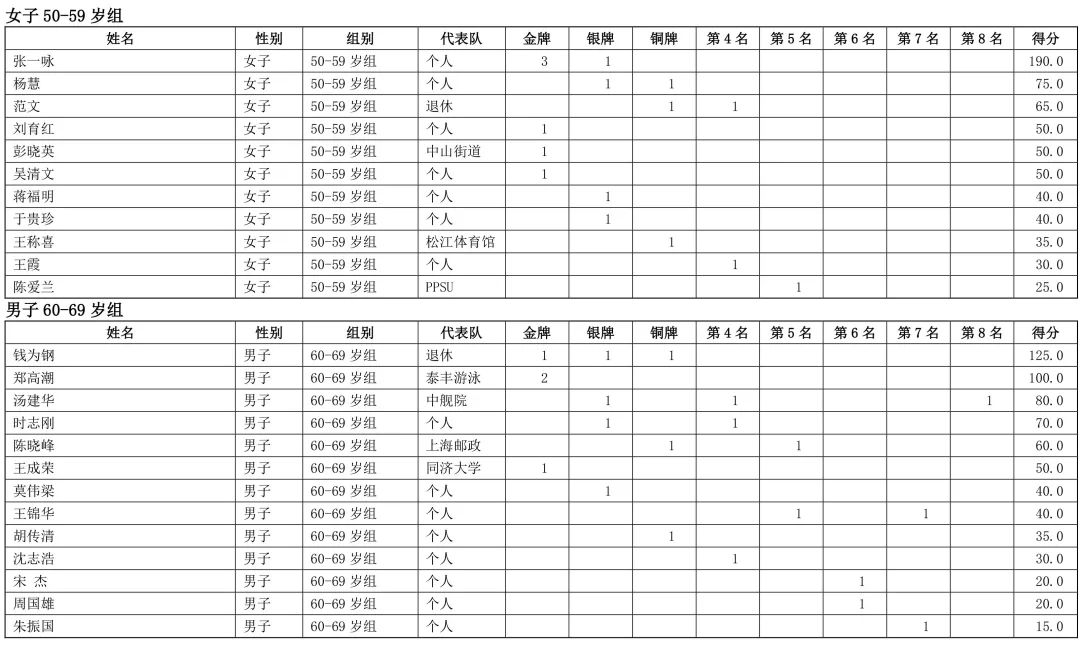 女子 50-59 岁组

| 姓名 | 性别 | 组别 | 代表队 | 金牌 | 银牌 | 铜牌 | 第 4 名 | 第 5 名 | 第 6 名 | 第 7 名 | 第 8 名 | 得分 |
|---|---|---|---|---|---|---|---|---|---|---|---|---|
| 张一咏 | 女子 | 50-59 岁组 | 个人 | 3 | 1 | | | | | | | 190.0 |
| 杨慧 | 女子 | 50-59 岁组 | 个人 | | 1 | 1 | | | | | | 75.0 |
| 范文 | 女子 | 50-59 岁组 | 退休 | | | 1 | 1 | | | | | 65.0 |
| 刘育红 | 女子 | 50-59 岁组 | 个人 | 1 | | | | | | | | 50.0 |
| 彭晓英 | 女子 | 50-59 岁组 | 中山街道 | 1 | | | | | | | | 50.0 |
| 吴清文 | 女子 | 50-59 岁组 | 个人 | 1 | | | | | | | | 50.0 |
| 蒋福明 | 女子 | 50-59 岁组 | 个人 | | 1 | | | | | | | 40.0 |
| 于贵珍 | 女子 | 50-59 岁组 | 个人 | | 1 | | | | | | | 40.0 |
| 王称喜 | 女子 | 50-59 岁组 | 松江体育馆 | | | 1 | | | | | | 35.0 |
| 王霞 | 女子 | 50-59 岁组 | 个人 | | | | 1 | | | | | 30.0 |
| 陈爱兰 | 女子 | 50-59 岁组 | PPSU | | | | | 1 | | | | 25.0 |

男子 60-69 岁组

| 姓名 | 性别 | 组别 | 代表队 | 金牌 | 银牌 | 铜牌 | 第 4 名 | 第 5 名 | 第 6 名 | 第 7 名 | 第 8 名 | 得分 |
|---|---|---|---|---|---|---|---|---|---|---|---|---|
| 钱为钢 | 男子 | 60-69 岁组 | 退休 | 1 | 1 | 1 | | | | | | 125.0 |
| 郑高潮 | 男子 | 60-69 岁组 | 泰丰游泳 | 2 | | | | | | | | 100.0 |
| 汤建华 | 男子 | 60-69 岁组 | 中舰院 | | 1 | | 1 | | | | 1 | 80.0 |
| 时志刚 | 男子 | 60-69 岁组 | 个人 | | 1 | | 1 | | | | | 70.0 |
| 陈晓峰 | 男子 | 60-69 岁组 | 上海邮政 | | | 1 | | 1 | | | | 60.0 |
| 王成荣 | 男子 | 60-69 岁组 | 同济大学 | 1 | | | | | | | | 50.0 |
| 莫伟梁 | 男子 | 60-69 岁组 | 个人 | | 1 | | | | | | | 40.0 |
| 王锦华 | 男子 | 60-69 岁组 | 个人 | | | | | 1 | | 1 | | 40.0 |
| 胡传清 | 男子 | 60-69 岁组 | 个人 | | | 1 | | | | | | 35.0 |
| 沈志浩 | 男子 | 60-69 岁组 | 个人 | | | | 1 | | | | | 30.0 |
| 宋 杰 | 男子 | 60-69 岁组 | 个人 | | | | | | 1 | | | 20.0 |
| 周国雄 | 男子 | 60-69 岁组 | 个人 | | | | | | 1 | | | 20.0 |
| 朱振国 | 男子 | 60-69 岁组 | 个人 | | | | | | | 1 | | 15.0 |